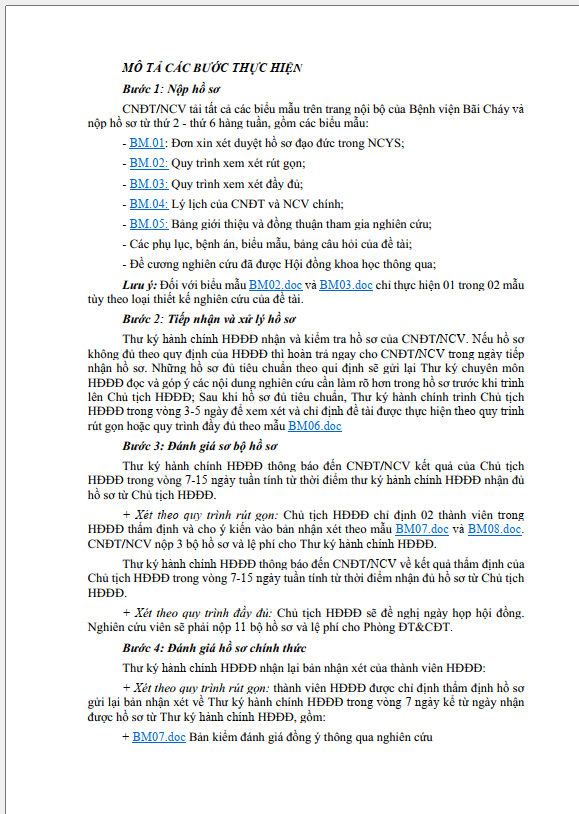 MÔ TẢ CÁC BƯỚC THỰC HIỆN

Bước 1: Nộp hồ sơ

CNĐT/NCV tải tất cả các biểu mẫu trên trang nội bộ của Bệnh viện Bãi Cháy và nộp hồ sơ từ thứ 2 - thứ 6 hàng tuần, gồm các biểu mẫu:

- BM.01: Đơn xin xét duyệt hồ sơ đạo đức trong NCYS;

- BM.02: Quy trình xem xét rút gọn;

- BM.03: Quy trình xem xét đầy đủ;

- BM.04: Lý lịch của CNĐT và NCV chính;

- BM.05: Bảng giới thiệu và đồng thuận tham gia nghiên cứu;

- Các phụ lục, bệnh án, biểu mẫu, bảng câu hỏi của đề tài;

- Đề cương nghiên cứu đã được Hội đồng khoa học thông qua;

Lưu ý: Đối với biểu mẫu BM02.doc và BM03.doc chỉ thực hiện 01 trong 02 mẫu tùy theo loại thiết kế nghiên cứu của đề tài.

Bước 2: Tiếp nhận và xử lý hồ sơ

Thư ký hành chính HĐĐĐ nhận và kiểm tra hồ sơ của CNĐT/NCV. Nếu hồ sơ không đủ theo quy định của HĐĐĐ thì hoàn trả ngay cho CNĐT/NCV trong ngày tiếp nhận hồ sơ. Những hồ sơ đủ tiêu chuẩn theo qui định sẽ gửi lại Thư ký chuyên môn HĐĐĐ đọc và góp ý các nội dung nghiên cứu cần làm rõ hơn trong hồ sơ trước khi trình lên Chủ tịch HĐĐĐ; Sau khi hồ sơ đủ tiêu chuẩn, Thư ký hành chính trình Chủ tịch HĐĐĐ trong vòng 3-5 ngày để xem xét và chỉ định đề tài được thực hiện theo quy trình rút gọn hoặc quy trình đầy đủ theo mẫu BM06.doc

Bước 3: Đánh giá sơ bộ hồ sơ

Thư ký hành chính HĐĐĐ thông báo đến CNĐT/NCV kết quả của Chủ tịch HĐĐĐ trong vòng 7-15 ngày tuần tính từ thời điểm thư ký hành chính HĐĐĐ nhận đủ hồ sơ từ Chủ tịch HĐĐĐ.

+ Xét theo quy trình rút gọn: Chủ tịch HĐĐĐ chỉ định 02 thành viên trong HĐĐĐ thẩm định và cho ý kiến vào bản nhận xét theo mẫu BM07.doc và BM08.doc. CNĐT/NCV nộp 3 bộ hồ sơ và lệ phí cho Thư ký hành chính HĐĐĐ.

Thư ký hành chính HĐĐĐ thông báo đến CNĐT/NCV về kết quả thẩm định của Chủ tịch HĐĐĐ trong vòng 7-15 ngày tuần tính từ thời điểm nhận đủ hồ sơ từ Chủ tịch HĐĐĐ.

+ Xét theo quy trình đầy đủ: Chủ tịch HĐĐĐ sẽ đề nghị ngày họp hội đồng. Nghiên cứu viên sẽ phải nộp 11 bộ hồ sơ và lệ phí cho Phòng ĐT&CĐT.

Bước 4: Đánh giá hồ sơ chính thức

Thư ký hành chính HĐĐĐ nhận lại bản nhận xét của thành viên HĐĐĐ:

+ Xét theo quy trình rút gọn: thành viên HĐĐĐ được chỉ định thẩm định hồ sơ gửi lại bản nhận xét về Thư ký hành chính HĐĐĐ trong vòng 7 ngày kể từ ngày nhận được hồ sơ từ Thư ký hành chính HĐĐĐ, gồm:

+ BM07.doc Bản kiểm đánh giá đồng ý thông qua nghiên cứu